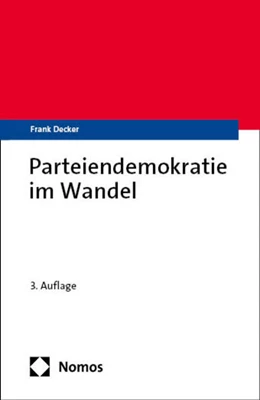 Frank Decker

Parteiendemokratie im Wandel

3. Auflage

Nomos